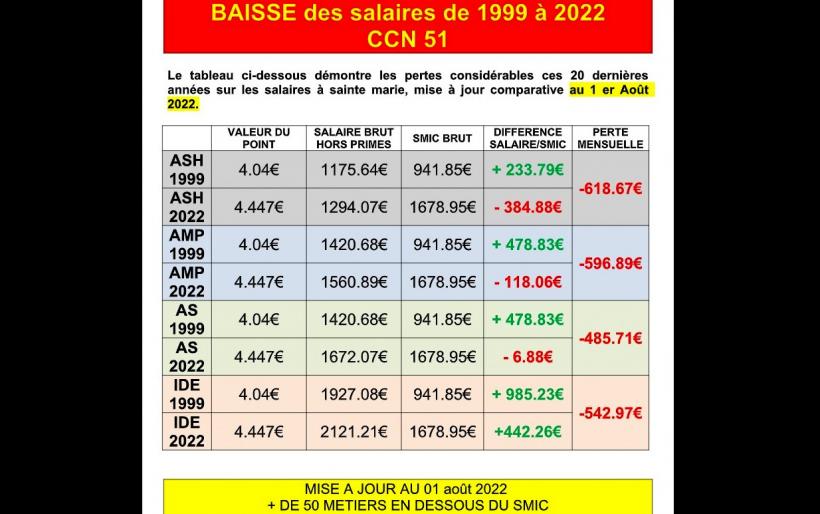 BAISSE des salaires de 1999 à 2022
CCN 51

Le tableau ci-dessous démontre les pertes considérables ces 20 dernières années sur les salaires à sainte marie, mise à jour comparative au 1 er Août 2022.

| | VALEUR DU POINT | SALAIRE BRUT HORS PRIMES | SMIC BRUT | DIFFERENCE SALAIRE/SMIC | PERTE MENSUELLE |
|---|---|---|---|---|---|
| ASH 1999 | 4.04€ | 1175.64€ | 941.85€ | + 233.79€ | -618.67€ |
| ASH 2022 | 4.447€ | 1294.07€ | 1678.95€ | - 384.88€ | |
| AMP 1999 | 4.04€ | 1420.68€ | 941.85€ | + 478.83€ | -596.89€ |
| AMP 2022 | 4.447€ | 1560.89€ | 1678.95€ | - 118.06€ | |
| AS 1999 | 4.04€ | 1420.68€ | 941.85€ | + 478.83€ | -485.71€ |
| AS 2022 | 4.447€ | 1672.07€ | 1678.95€ | - 6.88€ | |
| IDE 1999 | 4.04€ | 1927.08€ | 941.85€ | + 985.23€ | -542.97€ |
| IDE 2022 | 4.447€ | 2121.21€ | 1678.95€ | +442.26€ | |

MISE A JOUR AU 01 août 2022
+ DE 50 METIERS EN DESSOUS DU SMIC